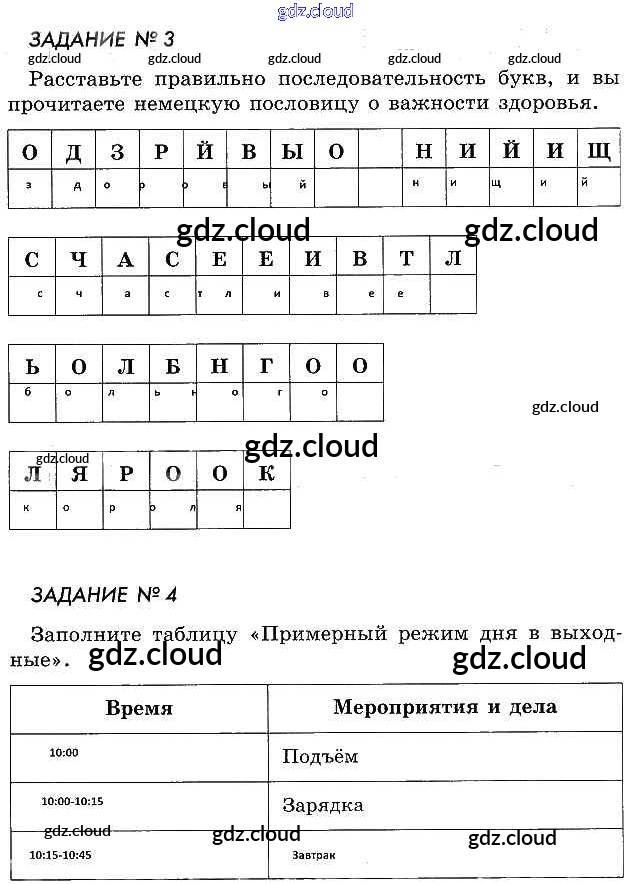 gdz.cloud

ЗАДАНИЕ № 3

gdz.cloud gdz.cloud gdz.cloud gdz.cloud gdz.cloud

Расставьте правильно последовательность букв, и вы прочитаете немецкую пословицу о важности здоровья.

| О | Д | З | Р | Й | В | Ы | О |  | Н | И | Й | И | Щ |
|---|---|---|---|---|---|---|---|---|---|---|---|---|---|
| з | д | о | р | о | в | ы | й |  | н | и | щ | и | й |

gdz.cloud gdz.cloud

| С | Ч | А | С | Е | Е | И | В | Т | Л |
|---|---|---|---|---|---|---|---|---|---|
| с | ч | а | с | т | л | и | в | е | е |

| Ь | О | Л | Б | Н | Г | О | О |
|---|---|---|---|---|---|---|---|
| б | о | л | ь | н | о | г | о |

gdz.cloud

gdz.cloud gdz.cloud

| Л | Я | Р | О | О | К |
|---|---|---|---|---|---|
| к | о | р | о | л | я |

ЗАДАНИЕ № 4

Заполните таблицу «Примерный режим дня в выходные». gdz.cloud gdz.cloud

| Время | Мероприятия и дела |
|---|---|
| 10:00 | Подъём |
| 10:00-10:15 | Зарядка |
| 10:15-10:45 | Завтрак |

gdz.cloud gdz.cloud gdz.cloud